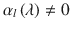 $\alpha_l(\lambda) \neq 0$